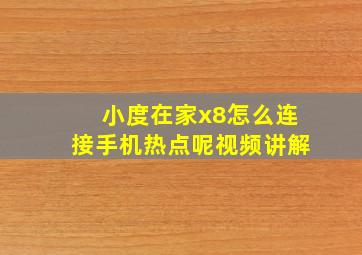 小度在家x8怎么连接手机热点呢视频讲解